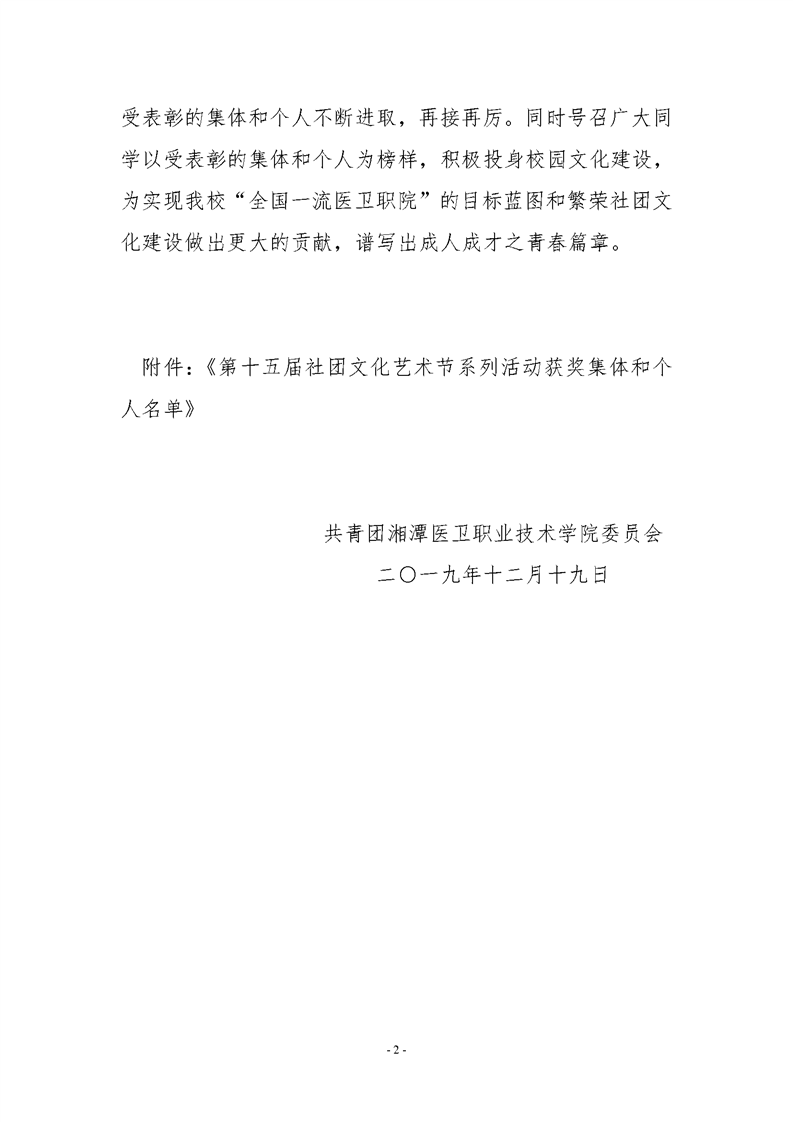 受表彰的集体和个人不断进取，再接再厉。同时号召广大同学以受表彰的集体和个人为榜样，积极投身校园文化建设，为实现我校“全国一流医卫职院”的目标蓝图和繁荣社团文化建设做出更大的贡献，谱写出成人成才之青春篇章。

附件：《第十五届社团文化艺术节系列活动获奖集体和个人名单》

共青团湘潭医卫职业技术学院委员会
二〇一九年十二月十九日

- 2 -